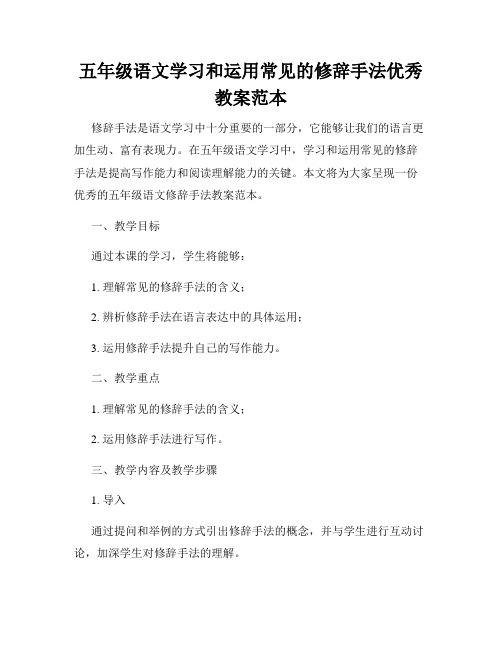 五年级语文学习和运用常见的修辞手法优秀教案范本

修辞手法是语文学习中十分重要的一部分，它能够让我们的语言更加生动、富有表现力。在五年级语文学习中，学习和运用常见的修辞手法是提高写作能力和阅读理解能力的关键。本文将为大家呈现一份优秀的五年级语文修辞手法教案范本。

一、教学目标

通过本课的学习，学生将能够：

1. 理解常见的修辞手法的含义；

2. 辨析修辞手法在语言表达中的具体运用；

3. 运用修辞手法提升自己的写作能力。

二、教学重点

1. 理解常见的修辞手法的含义；

2. 运用修辞手法进行写作。

三、教学内容及教学步骤

1. 导入

通过提问和举例的方式引出修辞手法的概念，并与学生进行互动讨论，加深学生对修辞手法的理解。